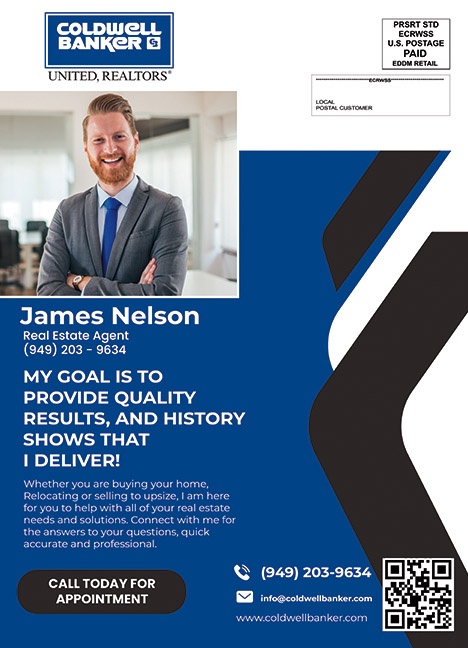 COLDWELL BANKER

UNITED, REALTORS®

PRSRT STD
ECRWSS
U.S. POSTAGE
PAID
EDDM RETAIL

ECRWSS

LOCAL
POSTAL CUSTOMER

James Nelson

Real Estate Agent
(949) 203 - 9634

MY GOAL IS TO PROVIDE QUALITY RESULTS, AND HISTORY SHOWS THAT I DELIVER!

Whether you are buying your home, Relocating or selling to upsize, I am here for you to help with all of your real estate needs and solutions. Connect with me for the answers to your questions, quick accurate and professional.

CALL TODAY FOR APPOINTMENT

(949) 203-9634

info@coldwellbanker.com

www.coldwellbanker.com